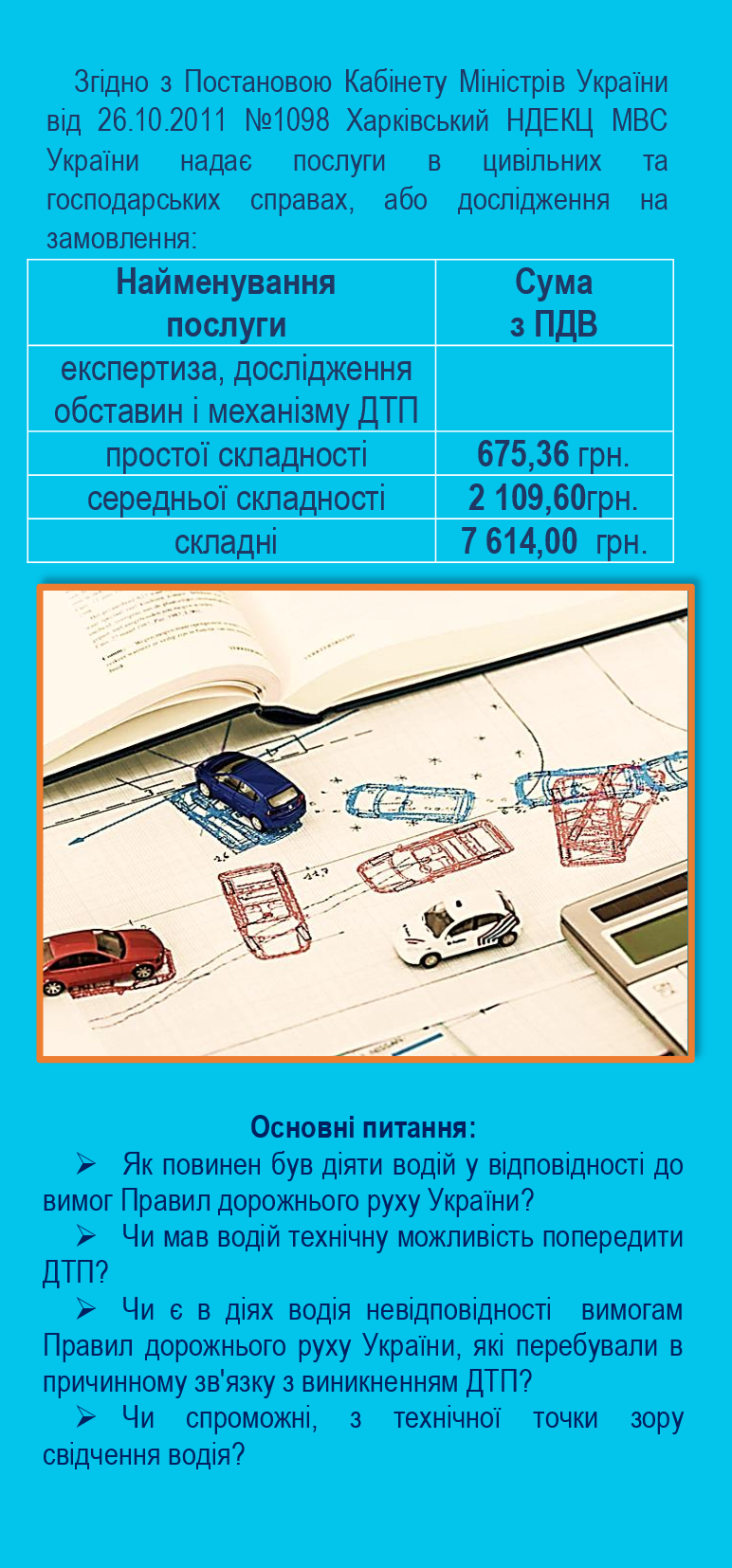 Згідно з Постановою Кабінету Міністрів України від 26.10.2011 №1098 Харківський НДЕКЦ МВС України надає послуги в цивільних та господарських справах, або дослідження на замовлення:

| Найменування послуги | Сума з ПДВ |
|---|---|
| експертиза, дослідження обставин і механізму ДТП | |
| простої складності | 675,36 грн. |
| середньої складності | 2 109,60грн. |
| складні | 7 614,00 грн. |

Основні питання:

➢ Як повинен був діяти водій у відповідності до вимог Правил дорожнього руху України?

➢ Чи мав водій технічну можливість попередити ДТП?

➢ Чи є в діях водія невідповідності вимогам Правил дорожнього руху України, які перебували в причинному зв'язку з виникненням ДТП?

➢ Чи спроможні, з технічної точки зору свідчення водія?